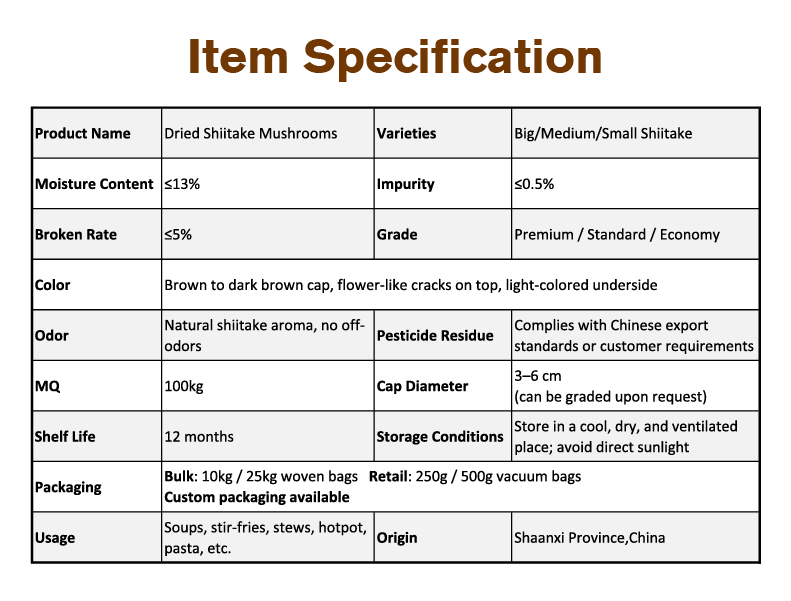 Item Specification

| Product Name | Dried Shiitake Mushrooms | Varieties | Big/Medium/Small Shiitake |
|---|---|---|---|
| Moisture Content | ≤13% | Impurity | ≤0.5% |
| Broken Rate | ≤5% | Grade | Premium / Standard / Economy |
| Color | Brown to dark brown cap, flower-like cracks on top, light-colored underside | | |
| Odor | Natural shiitake aroma, no off-odors | Pesticide Residue | Complies with Chinese export standards or customer requirements |
| MQ | 100kg | Cap Diameter | 3–6 cm (can be graded upon request) |
| Shelf Life | 12 months | Storage Conditions | Store in a cool, dry, and ventilated place; avoid direct sunlight |
| Packaging | Bulk: 10kg / 25kg woven bags Retail: 250g / 500g vacuum bags Custom packaging available | | |
| Usage | Soups, stir-fries, stews, hotpot, pasta, etc. | Origin | Shaanxi Province,China |